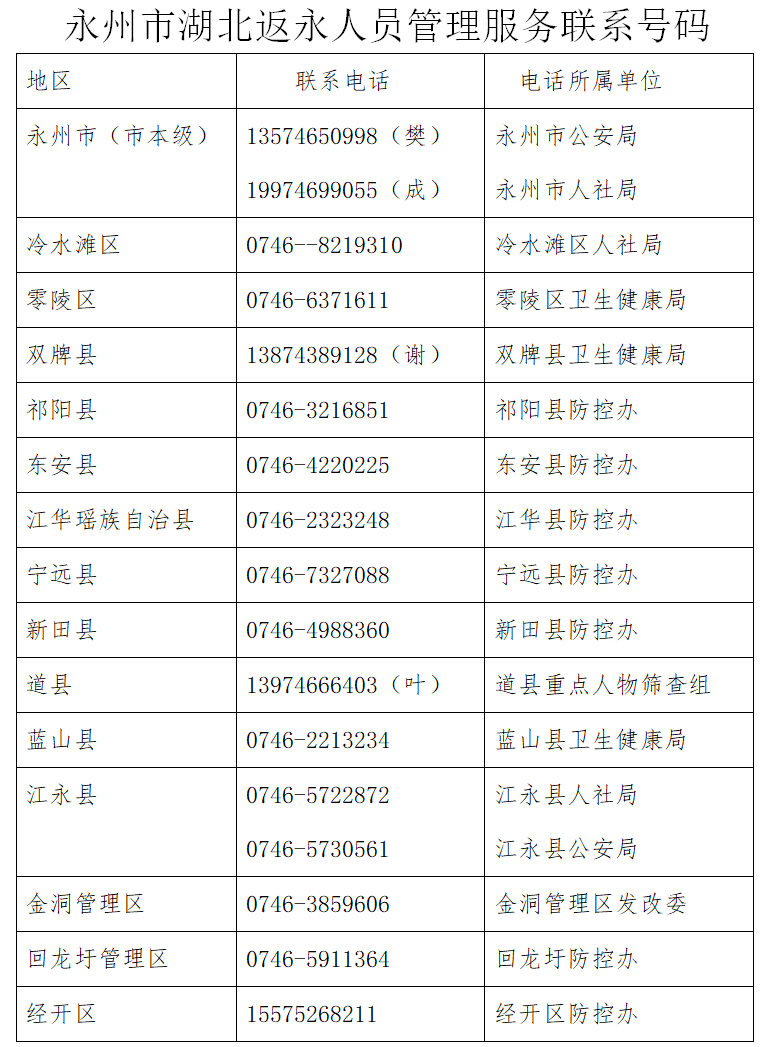 永州市湖北返永人员管理服务联系号码

| 地区 | 联系电话 | 电话所属单位 |
|---|---|---|
| 永州市（市本级） | 13574650998（樊）<br>19974699055（成） | 永州市公安局<br>永州市人社局 |
| 冷水滩区 | 0746--8219310 | 冷水滩区人社局 |
| 零陵区 | 0746-6371611 | 零陵区卫生健康局 |
| 双牌县 | 13874389128（谢） | 双牌县卫生健康局 |
| 祁阳县 | 0746-3216851 | 祁阳县防控办 |
| 东安县 | 0746-4220225 | 东安县防控办 |
| 江华瑶族自治县 | 0746-2323248 | 江华县防控办 |
| 宁远县 | 0746-7327088 | 宁远县防控办 |
| 新田县 | 0746-4988360 | 新田县防控办 |
| 道县 | 13974666403（叶） | 道县重点人物筛查组 |
| 蓝山县 | 0746-2213234 | 蓝山县卫生健康局 |
| 江永县 | 0746-5722872<br>0746-5730561 | 江永县人社局<br>江永县公安局 |
| 金洞管理区 | 0746-3859606 | 金洞管理区发改委 |
| 回龙圩管理区 | 0746-5911364 | 回龙圩防控办 |
| 经开区 | 15575268211 | 经开区防控办 |